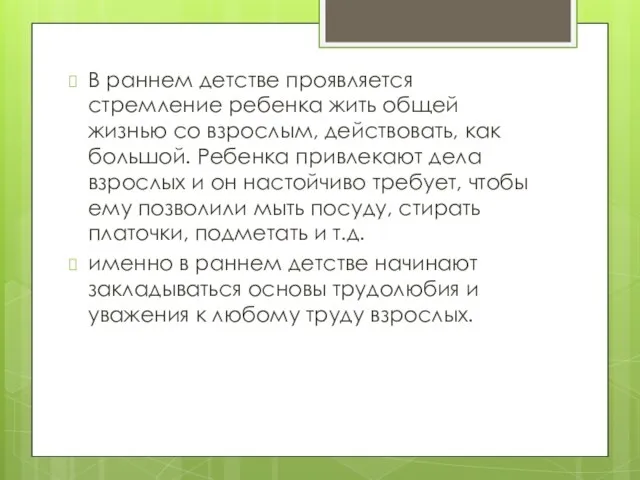 В раннем детстве проявляется стремление ребенка жить общей жизнью со взрослым, действовать, как большой. Ребенка привлекают дела взрослых и он настойчиво требует, чтобы ему позволили мыть посуду, стирать платочки, подметать и т.д.

именно в раннем детстве начинают закладываться основы трудолюбия и уважения к любому труду взрослых.